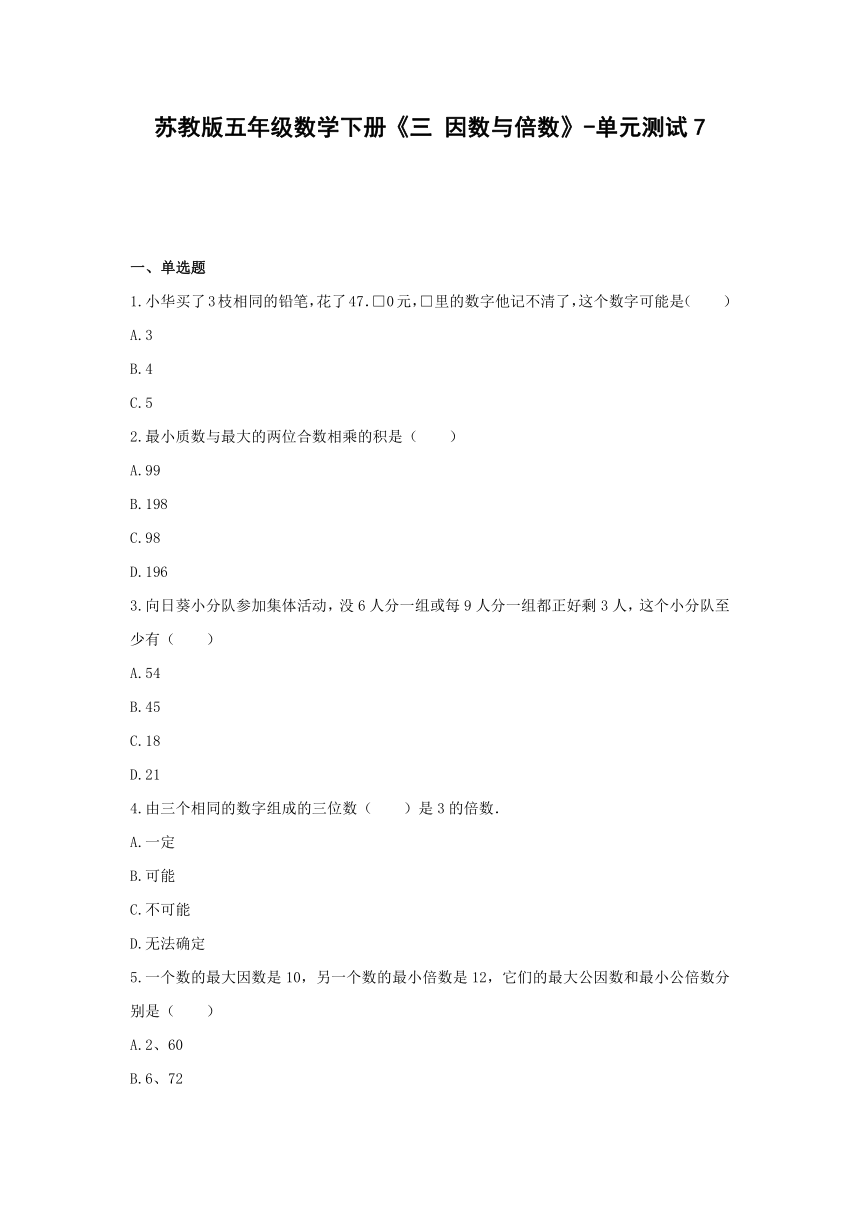 苏教版五年级数学下册《三 因数与倍数》-单元测试7

一、单选题

1.小华买了3枝相同的铅笔,花了47.□0元,□里的数字他记不清了,这个数字可能是(　　)

A.3

B.4

C.5

2.最小质数与最大的两位合数相乘的积是（　　）

A.99

B.198

C.98

D.196

3.向日葵小分队参加集体活动，没6人分一组或每9人分一组都正好剩3人，这个小分队至少有（　　）

A.54

B.45

C.18

D.21

4.由三个相同的数字组成的三位数（　　）是3的倍数.

A.一定

B.可能

C.不可能

D.无法确定

5.一个数的最大因数是10，另一个数的最小倍数是12，它们的最大公因数和最小公倍数分别是（　　）

A.2、60

B.6、72